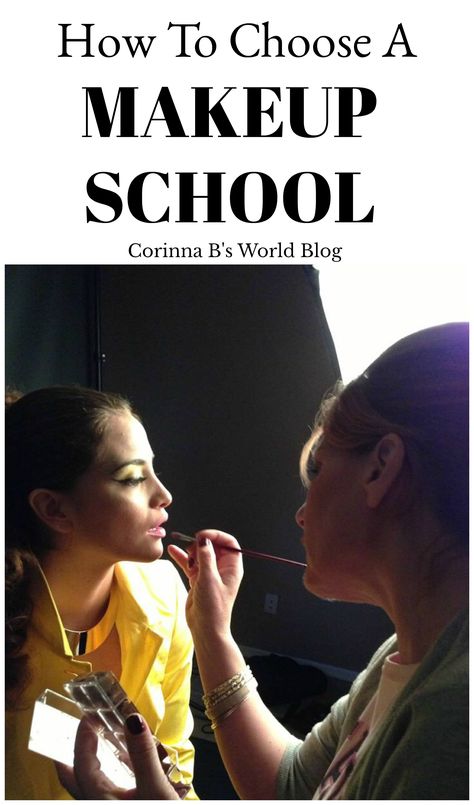 How To Choose A
MAKEUP
SCHOOL

Corinna B's World Blog